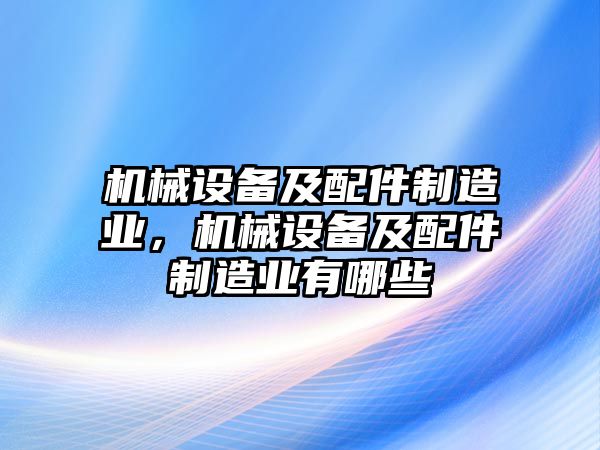 机械设备及配件制造业，机械设备及配件制造业有哪些